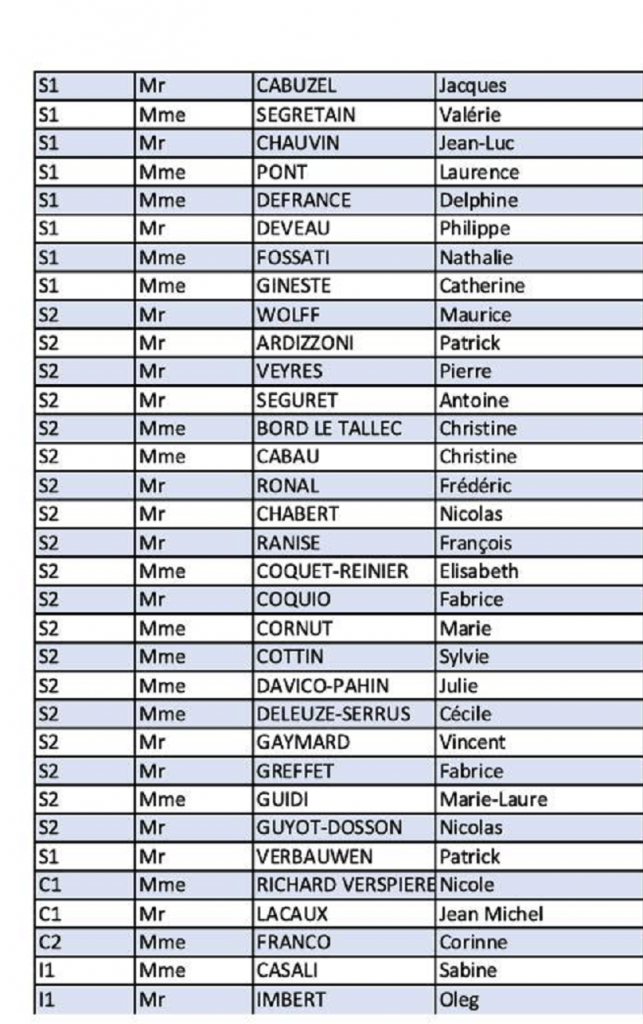 | S1 | Mr | CABUZEL | Jacques |
|---|---|---|---|
| S1 | Mme | SEGRETAIN | Valérie |
| S1 | Mr | CHAUVIN | Jean-Luc |
| S1 | Mme | PONT | Laurence |
| S1 | Mme | DEFRANCE | Delphine |
| S1 | Mr | DEVEAU | Philippe |
| S1 | Mme | FOSSATI | Nathalie |
| S1 | Mme | GINESTE | Catherine |
| S2 | Mr | WOLFF | Maurice |
| S2 | Mr | ARDIZZONI | Patrick |
| S2 | Mr | VEYRES | Pierre |
| S2 | Mr | SEGURET | Antoine |
| S2 | Mme | BORD LE TALLEC | Christine |
| S2 | Mme | CABAU | Christine |
| S2 | Mr | RONAL | Frédéric |
| S2 | Mr | CHABERT | Nicolas |
| S2 | Mr | RANISE | François |
| S2 | Mme | COQUET-REINIER | Elisabeth |
| S2 | Mr | COQUIO | Fabrice |
| S2 | Mme | CORNUT | Marie |
| S2 | Mme | COTTIN | Sylvie |
| S2 | Mme | DAVICO-PAHIN | Julie |
| S2 | Mme | DELEUZE-SERRUS | Cécile |
| S2 | Mr | GAYMARD | Vincent |
| S2 | Mr | GREFFET | Fabrice |
| S2 | Mme | GUIDI | Marie-Laure |
| S2 | Mr | GUYOT-DOSSON | Nicolas |
| S1 | Mr | VERBAUWEN | Patrick |
| C1 | Mme | RICHARD VERSPIERE | Nicole |
| C1 | Mr | LACAUX | Jean Michel |
| C2 | Mme | FRANCO | Corinne |
| I1 | Mme | CASALI | Sabine |
| I1 | Mr | IMBERT | Oleg |